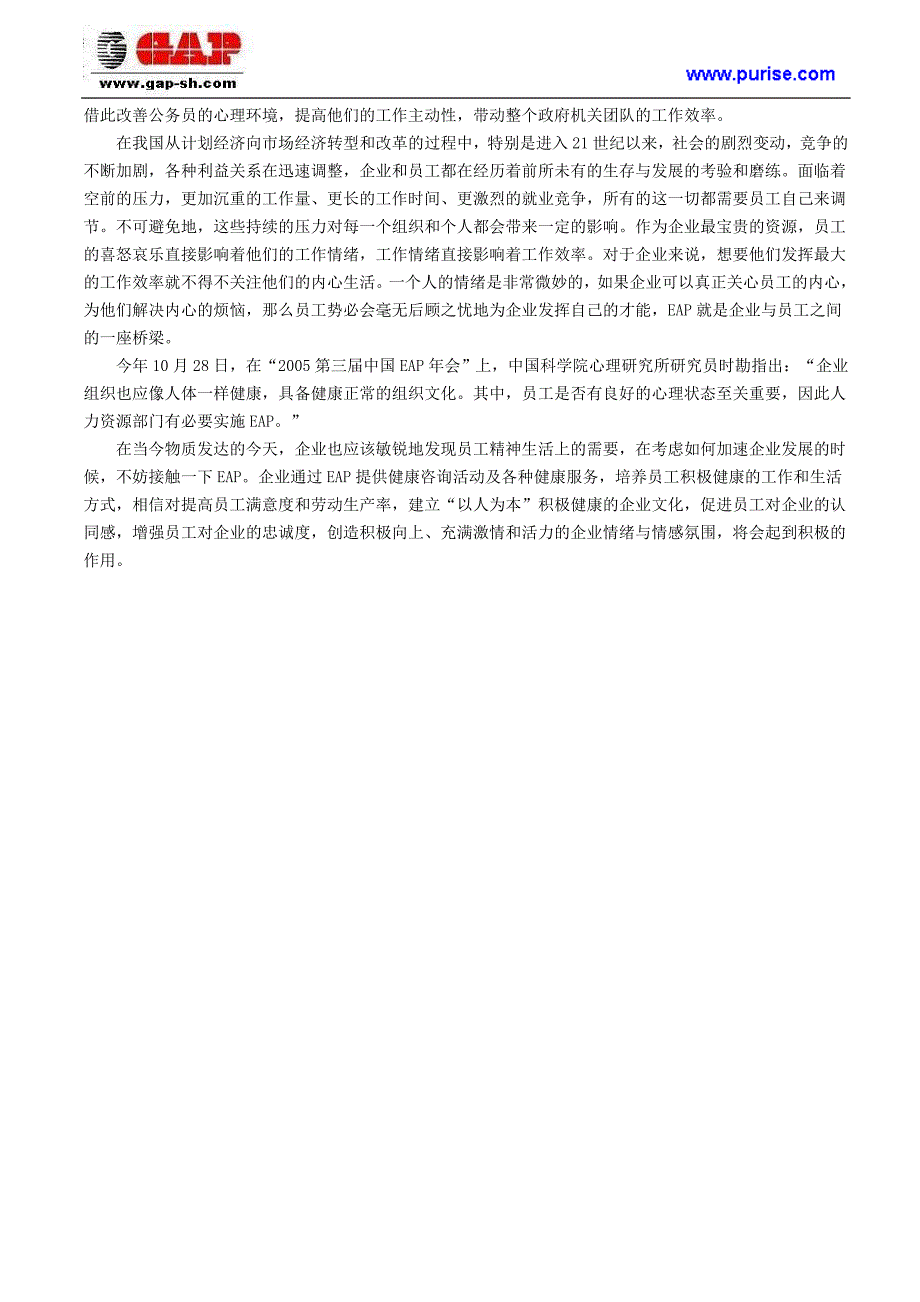 GAP
www.gap-sh.com

www.purise.com

借此改善公务员的心理环境，提高他们的工作主动性，带动整个政府机关团队的工作效率。

在我国从计划经济向市场经济转型和改革的过程中，特别是进入21世纪以来，社会的剧烈变动，竞争的不断加剧，各种利益关系在迅速调整，企业和员工都在经历着前所未有的生存与发展的考验和磨练。面临着空前的压力，更加沉重的工作量、更长的工作时间、更激烈的就业竞争，所有的这一切都需要员工自己来调节。不可避免地，这些持续的压力对每一个组织和个人都会带来一定的影响。作为企业最宝贵的资源，员工的喜怒哀乐直接影响着他们的工作情绪，工作情绪直接影响着工作效率。对于企业来说，想要他们发挥最大的工作效率就不得不关注他们的内心生活。一个人的情绪是非常微妙的，如果企业可以真正关心员工的内心，为他们解决内心的烦恼，那么员工势必会毫无后顾之忧地为企业发挥自己的才能，EAP就是企业与员工之间的一座桥梁。

今年10月28日，在“2005第三届中国EAP年会”上，中国科学院心理研究所研究员时勘指出：“企业组织也应像人体一样健康，具备健康正常的组织文化。其中，员工是否有良好的心理状态至关重要，因此人力资源部门有必要实施EAP。”

在当今物质发达的今天，企业也应该敏锐地发现员工精神生活上的需要，在考虑如何加速企业发展的时候，不妨接触一下EAP。企业通过EAP提供健康咨询活动及各种健康服务，培养员工积极健康的工作和生活方式，相信对提高员工满意度和劳动生产率，建立“以人为本”积极健康的企业文化，促进员工对企业的认同感，增强员工对企业的忠诚度，创造积极向上、充满激情和活力的企业情绪与情感氛围，将会起到积极的作用。